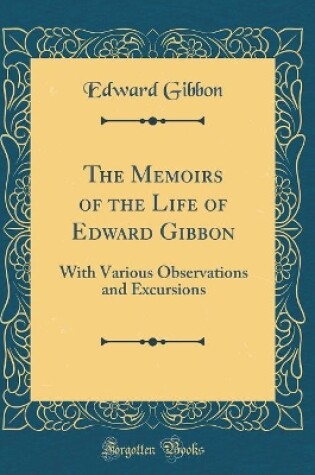 Edward Gibbon

The Memoirs of the Life of Edward Gibbon

With Various Observations and Excursions

Forgotten Books